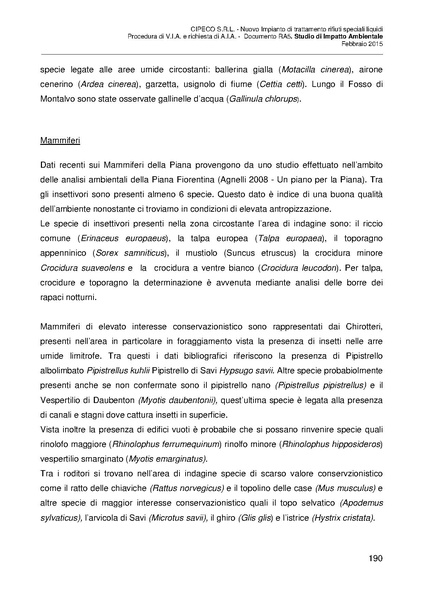 CIPECO S.R.L. - Nuovo Impianto di trattamento rifiuti speciali liquidi
Procedura di V.I.A. e richiesta di A.I.A. - Documento RA5. Studio di Impatto Ambientale
Febbraio 2015

specie legate alle aree umide circostanti: ballerina gialla (Motacilla cinerea), airone cenerino (Ardea cinerea), garzetta, usignolo di fiume (Cettia cetti). Lungo il Fosso di Montalvo sono state osservate gallinelle d'acqua (Gallinula chlorups).

Mammiferi

Dati recenti sui Mammiferi della Piana provengono da uno studio effettuato nell'ambito delle analisi ambientali della Piana Fiorentina (Agnelli 2008 - Un piano per la Piana). Tra gli insettivori sono presenti almeno 6 specie. Questo dato è indice di una buona qualità dell'ambiente nonostante ci troviamo in condizioni di elevata antropizzazione.
Le specie di insettivori presenti nella zona circostante l'area di indagine sono: il riccio comune (Erinaceus europaeus), la talpa europea (Talpa europaea), il toporagno appenninico (Sorex samniticus), il mustiolo (Suncus etruscus) la crocidura minore Crocidura suaveolens e la crocidura a ventre bianco (Crocidura leucodon). Per talpa, crocidure e toporagno la determinazione è avvenuta mediante analisi delle borre dei rapaci notturni.

Mammiferi di elevato interesse conservazionistico sono rappresentati dai Chirotteri, presenti nell'area in particolare in foraggiamento vista la presenza di insetti nelle arre umide limitrofe. Tra questi i dati bibliografici riferiscono la presenza di Pipistrello albolimbato Pipistrellus kuhlii Pipistrello di Savi Hypsugo savii. Altre specie probabiolmente presenti anche se non confermate sono il pipistrello nano (Pipistrellus pipistrellus) e il Vespertilio di Daubenton (Myotis daubentonii), quest'ultima specie è legata alla presenza di canali e stagni dove cattura insetti in superficie.
Vista inoltre la presenza di edifici vuoti è probabile che si possano rinvenire specie quali rinolofo maggiore (Rhinolophus ferrumequinum) rinolfo minore (Rhinolophus hipposideros) vespertilio smarginato (Myotis emarginatus).
Tra i roditori si trovano nell'area di indagine specie di scarso valore conservzionistico come il ratto delle chiaviche (Rattus norvegicus) e il topolino delle case (Mus musculus) e altre specie di maggior interesse conservazionistico quali il topo selvatico (Apodemus sylvaticus), l'arvicola di Savi (Microtus savii), il ghiro (Glis glis) e l'istrice (Hystrix cristata).

190